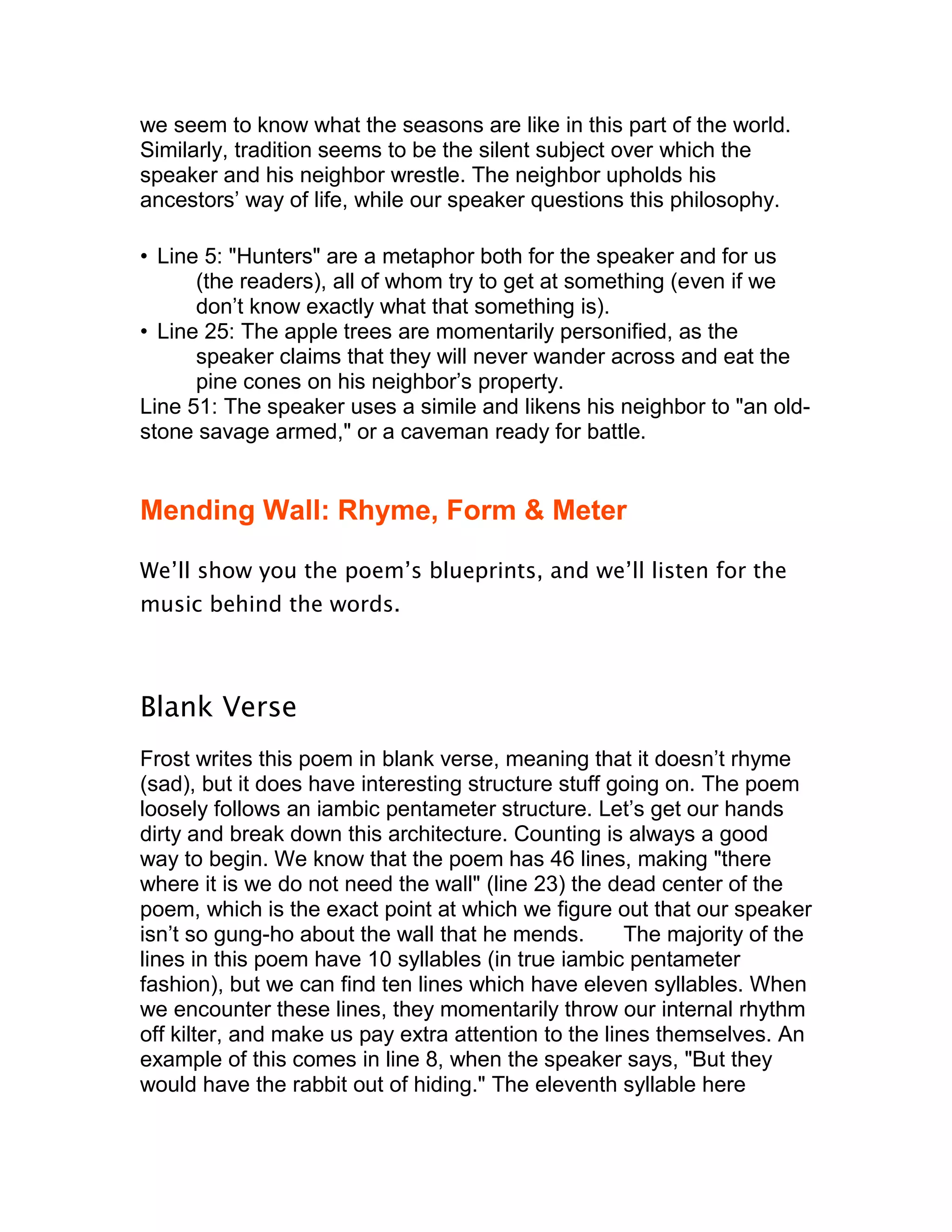 we seem to know what the seasons are like in this part of the world. Similarly, tradition seems to be the silent subject over which the speaker and his neighbor wrestle. The neighbor upholds his ancestors’ way of life, while our speaker questions this philosophy.

• Line 5: "Hunters" are a metaphor both for the speaker and for us (the readers), all of whom try to get at something (even if we don’t know exactly what that something is).
• Line 25: The apple trees are momentarily personified, as the speaker claims that they will never wander across and eat the pine cones on his neighbor’s property.
Line 51: The speaker uses a simile and likens his neighbor to "an old-stone savage armed," or a caveman ready for battle.

Mending Wall: Rhyme, Form & Meter

We’ll show you the poem’s blueprints, and we’ll listen for the music behind the words.

Blank Verse

Frost writes this poem in blank verse, meaning that it doesn’t rhyme (sad), but it does have interesting structure stuff going on. The poem loosely follows an iambic pentameter structure. Let’s get our hands dirty and break down this architecture. Counting is always a good way to begin. We know that the poem has 46 lines, making "there where it is we do not need the wall" (line 23) the dead center of the poem, which is the exact point at which we figure out that our speaker isn’t so gung-ho about the wall that he mends. The majority of the lines in this poem have 10 syllables (in true iambic pentameter fashion), but we can find ten lines which have eleven syllables. When we encounter these lines, they momentarily throw our internal rhythm off kilter, and make us pay extra attention to the lines themselves. An example of this comes in line 8, when the speaker says, "But they would have the rabbit out of hiding." The eleventh syllable here